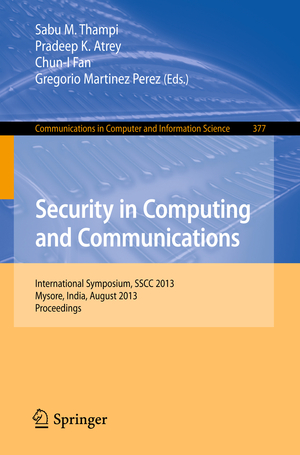 Sabu M. Thampi
Pradeep K. Atrey
Chun-I Fan
Gregorio Martinez Perez (Eds.)

Communications in Computer and Information Science 377

Security in Computing and Communications

International Symposium, SSCC 2013
Mysore, India, August 2013
Proceedings

Springer